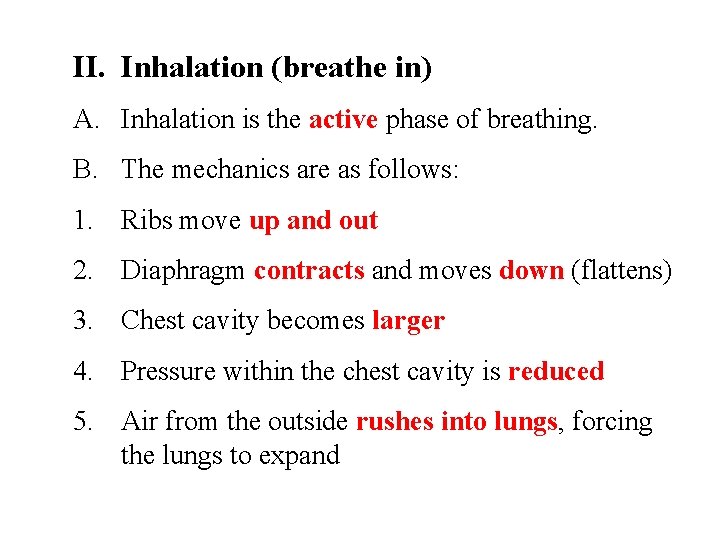 II. Inhalation (breathe in)

A. Inhalation is the active phase of breathing.

B. The mechanics are as follows:

1. Ribs move up and out

2. Diaphragm contracts and moves down (flattens)

3. Chest cavity becomes larger

4. Pressure within the chest cavity is reduced

5. Air from the outside rushes into lungs, forcing the lungs to expand